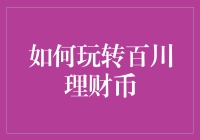 如何玩转百川理财币